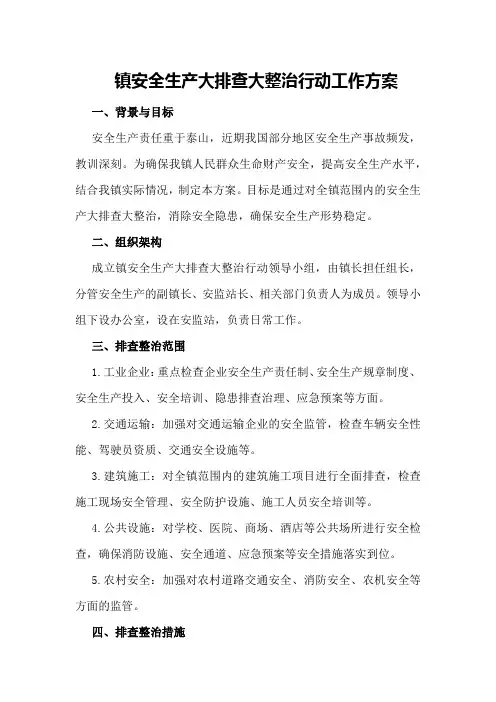 镇安全生产大排查大整治行动工作方案

一、背景与目标

安全生产责任重于泰山，近期我国部分地区安全生产事故频发，教训深刻。为确保我镇人民群众生命财产安全，提高安全生产水平，结合我镇实际情况，制定本方案。目标是通过对全镇范围内的安全生产大排查大整治，消除安全隐患，确保安全生产形势稳定。

二、组织架构

成立镇安全生产大排查大整治行动领导小组，由镇长担任组长，分管安全生产的副镇长、安监站长、相关部门负责人为成员。领导小组下设办公室，设在安监站，负责日常工作。

三、排查整治范围

1.工业企业：重点检查企业安全生产责任制、安全生产规章制度、安全生产投入、安全培训、隐患排查治理、应急预案等方面。

2.交通运输：加强对交通运输企业的安全监管，检查车辆安全性能、驾驶员资质、交通安全设施等。

3.建筑施工：对全镇范围内的建筑施工项目进行全面排查，检查施工现场安全管理、安全防护设施、施工人员安全培训等。

4.公共设施：对学校、医院、商场、酒店等公共场所进行安全检查，确保消防设施、安全通道、应急预案等安全措施落实到位。

5.农村安全：加强对农村道路交通安全、消防安全、农机安全等方面的监管。

四、排查整治措施